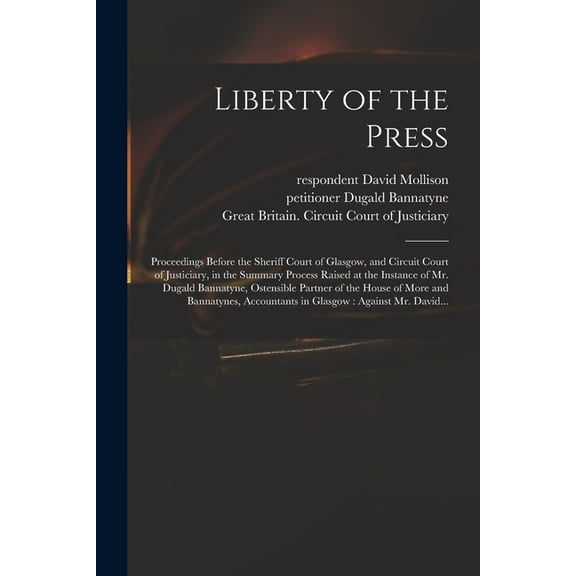 Liberty of the Press

respondent David Mollison
petitioner Dugald Bannatyne
Great Britain. Circuit Court of Justiciary

Proceedings Before the Sheriff Court of Glasgow, and Circuit Court of Justiciary, in the Summary Process Raised at the Instance of Mr. Dugald Bannatyne, Ostensible Partner of the House of More and Bannatynes, Accountants in Glasgow : Against Mr. David...